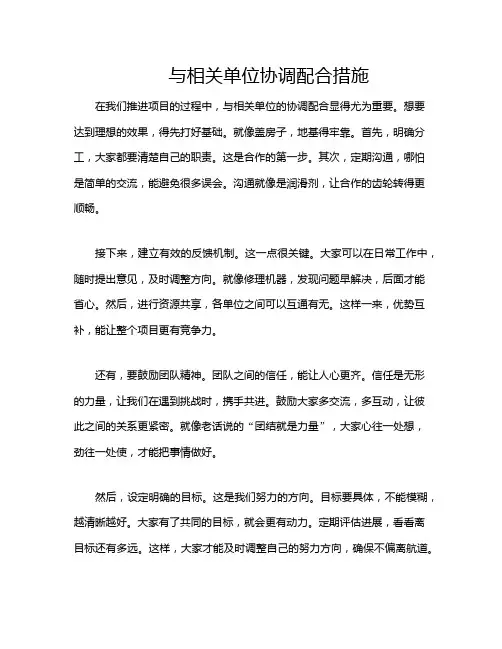 与相关单位协调配合措施

在我们推进项目的过程中，与相关单位的协调配合显得尤为重要。想要达到理想的效果，得先打好基础。就像盖房子，地基得牢靠。首先，明确分工，大家都要清楚自己的职责。这是合作的第一步。其次，定期沟通，哪怕是简单的交流，能避免很多误会。沟通就像是润滑剂，让合作的齿轮转得更顺畅。

接下来，建立有效的反馈机制。这一点很关键。大家可以在日常工作中，随时提出意见，及时调整方向。就像修理机器，发现问题早解决，后面才能省心。然后，进行资源共享，各单位之间可以互通有无。这样一来，优势互补，能让整个项目更有竞争力。

还有，要鼓励团队精神。团队之间的信任，能让人心更齐。信任是无形的力量，让我们在遇到挑战时，携手共进。鼓励大家多交流，多互动，让彼此之间的关系更紧密。就像老话说的“团结就是力量”，大家心往一处想，劲往一处使，才能把事情做好。

然后，设定明确的目标。这是我们努力的方向。目标要具体，不能模糊，越清晰越好。大家有了共同的目标，就会更有动力。定期评估进展，看看离目标还有多远。这样，大家才能及时调整自己的努力方向，确保不偏离航道。